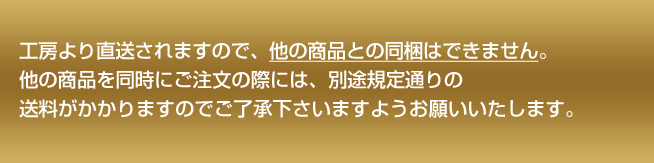 工房より直送されますので、他の商品との同梱はできません。
他の商品を同時にご注文の際には、別途規定通りの
送料がかかりますのでご了承下さいますようお願いいたします。